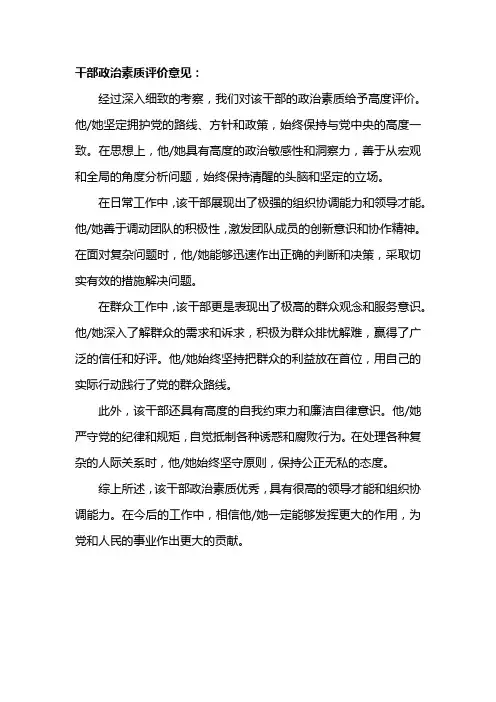 干部政治素质评价意见：

经过深入细致的考察，我们对该干部的政治素质给予高度评价。他/她坚定拥护党的路线、方针和政策，始终保持与党中央的高度一致。在思想上，他/她具有高度的政治敏感性和洞察力，善于从宏观和全局的角度分析问题，始终保持清醒的头脑和坚定的立场。

在日常工作中，该干部展现出了极强的组织协调能力和领导才能。他/她善于调动团队的积极性，激发团队成员的创新意识和协作精神。在面对复杂问题时，他/她能够迅速作出正确的判断和决策，采取切实有效的措施解决问题。

在群众工作中，该干部更是表现出了极高的群众观念和服务意识。他/她深入了解群众的需求和诉求，积极为群众排忧解难，赢得了广泛的信任和好评。他/她始终坚持把群众的利益放在首位，用自己的实际行动践行了党的群众路线。

此外，该干部还具有高度的自我约束力和廉洁自律意识。他/她严守党的纪律和规矩，自觉抵制各种诱惑和腐败行为。在处理各种复杂的人际关系时，他/她始终坚守原则，保持公正无私的态度。

综上所述，该干部政治素质优秀，具有很高的领导才能和组织协调能力。在今后的工作中，相信他/她一定能够发挥更大的作用，为党和人民的事业作出更大的贡献。